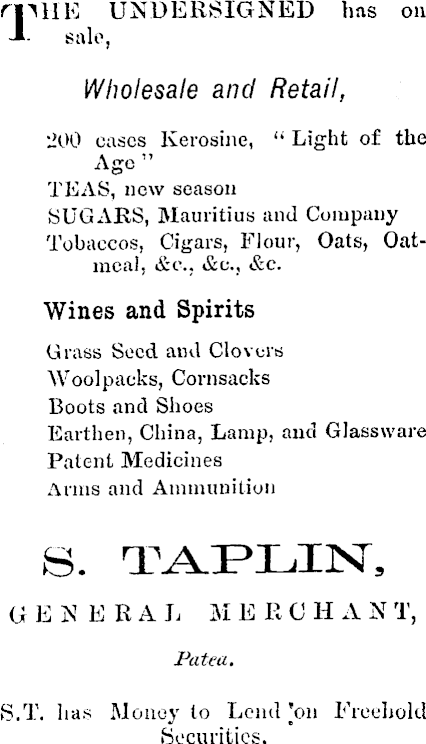 THE UNDERSIGNED has on sale,

Wholesale and Retail,

200 cases Kerosine, "Light of the Age"
TEAS, new season
SUGARS, Mauritius and Company
Tobaccos, Cigars, Flour, Oats, Oatmeal, &c., &c., &c.

Wines and Spirits

Grass Seed and Clovers
Woolpacks, Cornsacks
Boots and Shoes
Earthen, China, Lamp, and Glassware
Patent Medicines
Arms and Ammunition

S. TAPLIN,

GENERAL MERCHANT,

Patea.

S.T. has Money to Lend on Freehold Securities.